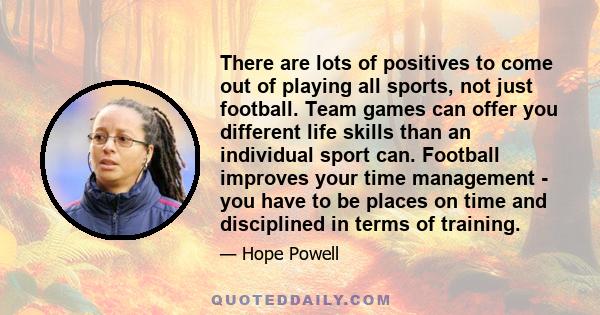 There are lots of positives to come out of playing all sports, not just football. Team games can offer you different life skills than an individual sport can. Football improves your time management - you have to be places on time and disciplined in terms of training.

— Hope Powell

QUOTEDDAILY.COM